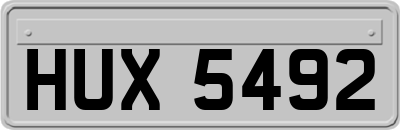 HUX 5492